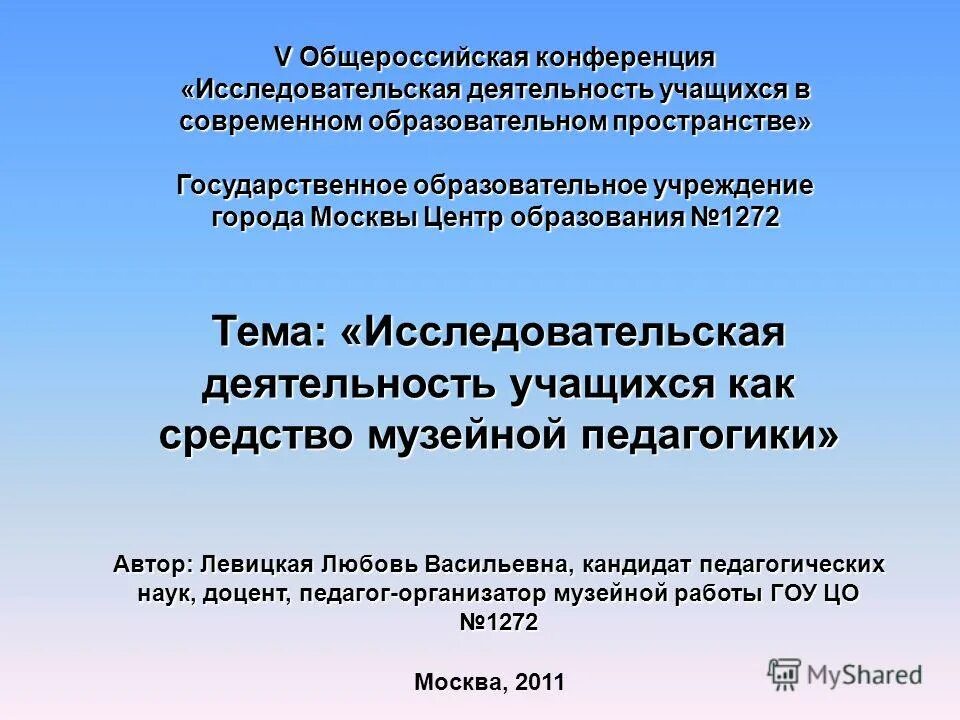 V Общероссийская конференция «Исследовательская деятельность учащихся в современном образовательном пространстве»

Государственное образовательное учреждение города Москвы Центр образования №1272

Тема: «Исследовательская деятельность учащихся как средство музейной педагогики»

Автор: Левицкая Любовь Васильевна, кандидат педагогических наук, доцент, педагог-организатор музейной работы ГОУ ЦО №1272

Москва, 2011

MyShared